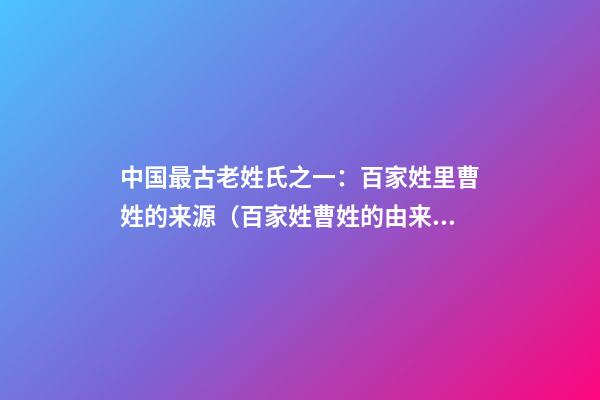 中国最古老姓氏之一：百家姓里曹姓的来源（百家姓曹姓的由来...